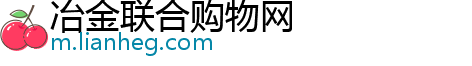 冶金联合购物网
m.lianheg.com